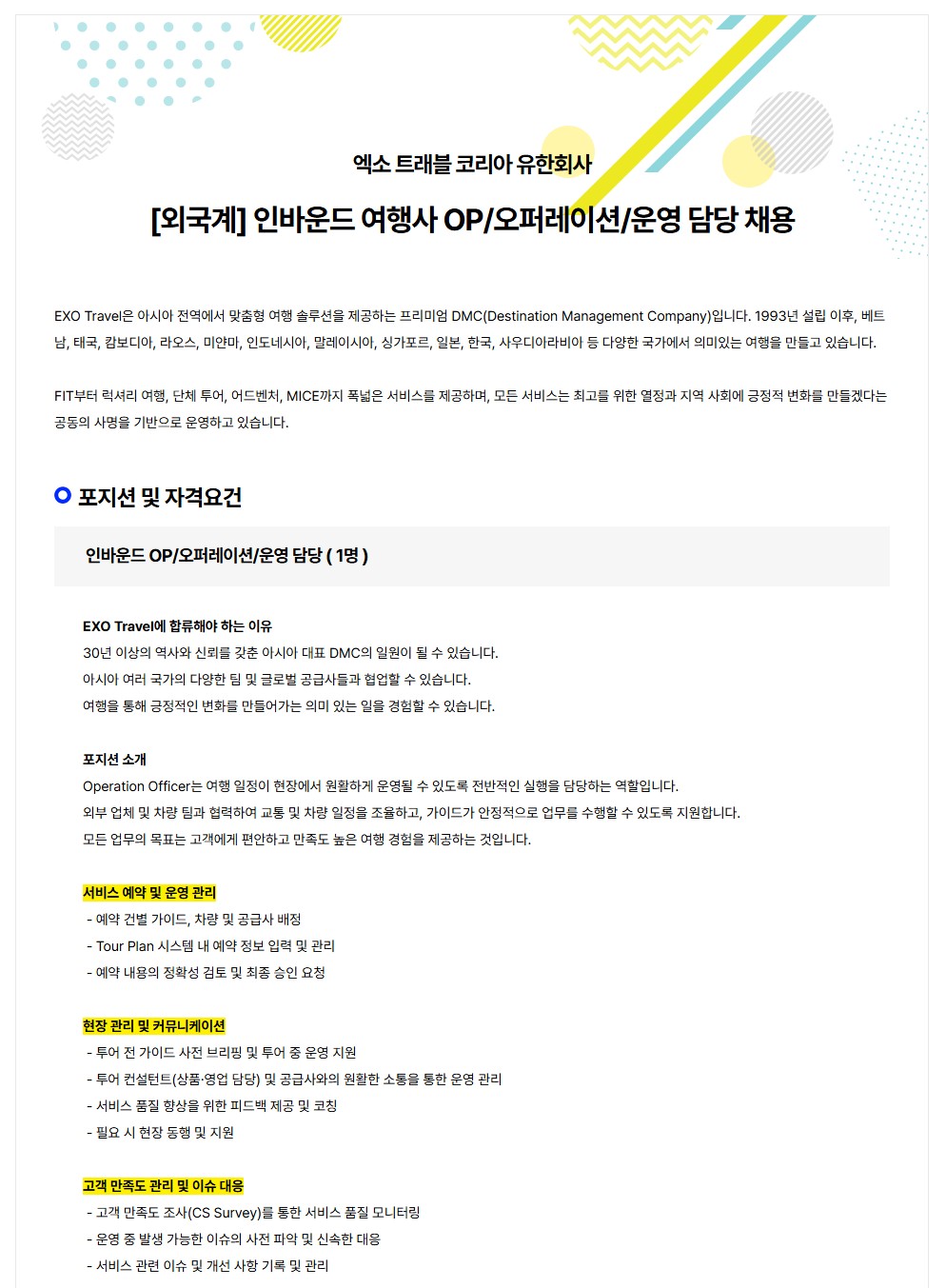 엑소 트래블 코리아 유한회사

[외국계] 인바운드 여행사 OP/오퍼레이션/운영 담당 채용

EXO Travel은 아시아 전역에서 맞춤형 여행 솔루션을 제공하는 프리미엄 DMC(Destination Management Company)입니다. 1993년 설립 이후, 베트남, 태국, 캄보디아, 라오스, 미얀마, 인도네시아, 말레이시아, 싱가포르, 일본, 한국, 사우디아라비아 등 다양한 국가에서 의미있는 여행을 만들고 있습니다.

FIT부터 럭셔리 여행, 단체 투어, 어드벤처, MICE까지 폭넓은 서비스를 제공하며, 모든 서비스는 최고를 위한 열정과 지역 사회에 긍정적 변화를 만들겠다는 공동의 사명을 기반으로 운영하고 있습니다.

포지션 및 자격요건

인바운드 OP/오퍼레이션/운영 담당 ( 1명 )

EXO Travel에 합류해야 하는 이유
30년 이상의 역사와 신뢰를 갖춘 아시아 대표 DMC의 일원이 될 수 있습니다.
아시아 여러 국가의 다양한 팀 및 글로벌 공급사들과 협업할 수 있습니다.
여행을 통해 긍정적인 변화를 만들어가는 의미 있는 일을 경험할 수 있습니다.

포지션 소개
Operation Officer는 여행 일정이 현장에서 원활하게 운영될 수 있도록 전반적인 실행을 담당하는 역할입니다.
외부 업체 및 차량 팀과 협력하여 교통 및 차량 일정을 조율하고, 가이드가 안정적으로 업무를 수행할 수 있도록 지원합니다.
모든 업무의 목표는 고객에게 편안하고 만족도 높은 여행 경험을 제공하는 것입니다.

서비스 예약 및 운영 관리
- 예약 건별 가이드, 차량 및 공급사 배정
- Tour Plan 시스템 내 예약 정보 입력 및 관리
- 예약 내용의 정확성 검토 및 최종 승인 요청

현장 관리 및 커뮤니케이션
- 투어 전 가이드 사전 브리핑 및 투어 중 운영 지원
- 투어 컨설턴트(상품·영업 담당) 및 공급사와의 원활한 소통을 통한 운영 관리
- 서비스 품질 향상을 위한 피드백 제공 및 코칭
- 필요 시 현장 동행 및 지원

고객 만족도 관리 및 이슈 대응
- 고객 만족도 조사(CS Survey)를 통한 서비스 품질 모니터링
- 운영 중 발생 가능한 이슈의 사전 파악 및 신속한 대응
- 서비스 관련 이슈 및 개선 사항 기록 및 관리